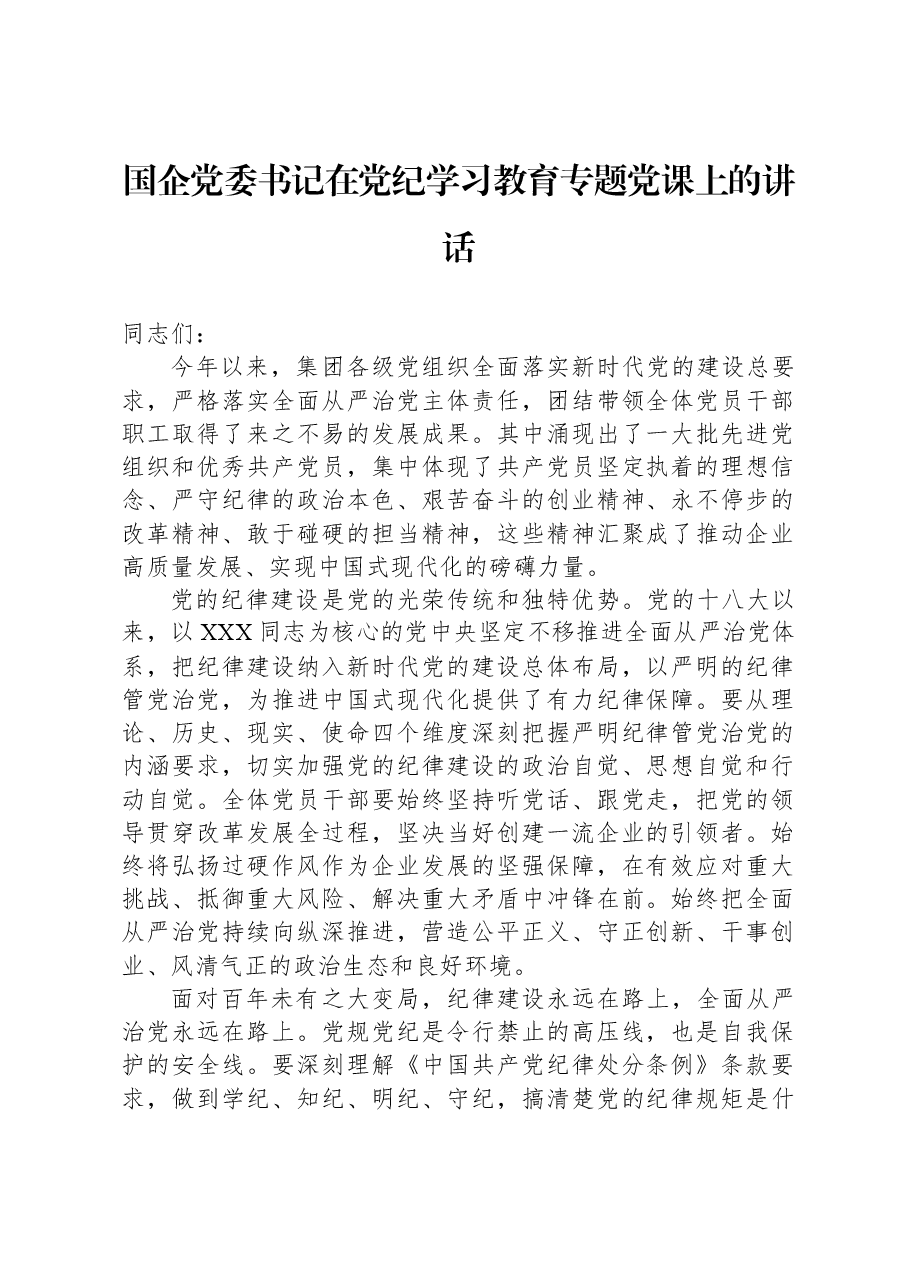 国企党委书记在党纪学习教育专题党课上的讲话

同志们：

今年以来，集团各级党组织全面落实新时代党的建设总要求，严格落实全面从严治党主体责任，团结带领全体党员干部职工取得了来之不易的发展成果。其中涌现出了一大批先进党组织和优秀共产党员，集中体现了共产党员坚定执着的理想信念、严守纪律的政治本色、艰苦奋斗的创业精神、永不停步的改革精神、敢于碰硬的担当精神，这些精神汇聚成了推动企业高质量发展、实现中国式现代化的磅礴力量。

党的纪律建设是党的光荣传统和独特优势。党的十八大以来，以XXX同志为核心的党中央坚定不移推进全面从严治党体系，把纪律建设纳入新时代党的建设总体布局，以严明的纪律管党治党，为推进中国式现代化提供了有力纪律保障。要从理论、历史、现实、使命四个维度深刻把握严明纪律管党治党的内涵要求，切实加强党的纪律建设的政治自觉、思想自觉和行动自觉。全体党员干部要始终坚持听党话、跟党走，把党的领导贯穿改革发展全过程，坚决当好创建一流企业的引领者。始终将弘扬过硬作风作为企业发展的坚强保障，在有效应对重大挑战、抵御重大风险、解决重大矛盾中冲锋在前。始终把全面从严治党持续向纵深推进，营造公平正义、守正创新、干事创业、风清气正的政治生态和良好环境。

面对百年未有之大变局，纪律建设永远在路上，全面从严治党永远在路上。党规党纪是令行禁止的高压线，也是自我保护的安全线。要深刻理解《中国共产党纪律处分条例》条款要求，做到学纪、知纪、明纪、守纪，搞清楚党的纪律规矩是什